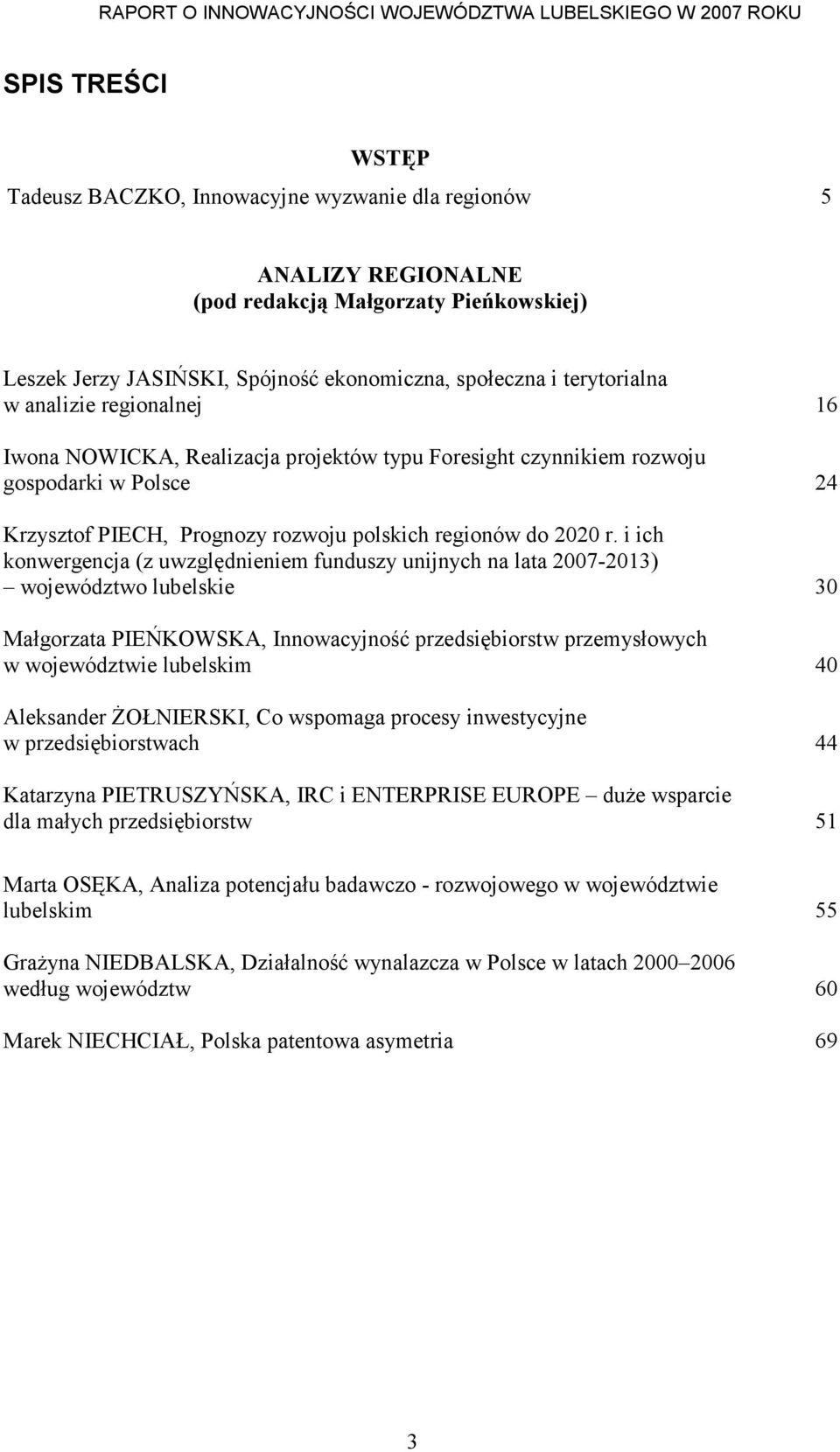 RAPORT O INNOWACYJNOŚCI WOJEWÓDZTWA LUBELSKIEGO W 2007 ROKU

SPIS TREŚCI

WSTĘP

Tadeusz BACZKO, Innowacyjne wyzwanie dla regionów 5

ANALIZY REGIONALNE
(pod redakcją Małgorzaty Pieńkowskiej)

Leszek Jerzy JASIŃSKI, Spójność ekonomiczna, społeczna i terytorialna w analizie regionalnej 16

Iwona NOWICKA, Realizacja projektów typu Foresight czynnikiem rozwoju gospodarki w Polsce 24

Krzysztof PIECH, Prognozy rozwoju polskich regionów do 2020 r. i ich konwergencja (z uwzględnieniem funduszy unijnych na lata 2007-2013) – województwo lubelskie 30

Małgorzata PIEŃKOWSKA, Innowacyjność przedsiębiorstw przemysłowych w województwie lubelskim 40

Aleksander ŻOŁNIERSKI, Co wspomaga procesy inwestycyjne w przedsiębiorstwach 44

Katarzyna PIETRUSZYŃSKA, IRC i ENTERPRISE EUROPE – duże wsparcie dla małych przedsiębiorstw 51

Marta OSĘKA, Analiza potencjału badawczo - rozwojowego w województwie lubelskim 55

Grażyna NIEDBALSKA, Działalność wynalazcza w Polsce w latach 2000–2006 według województw 60

Marek NIECHCIAŁ, Polska patentowa asymetria 69

3